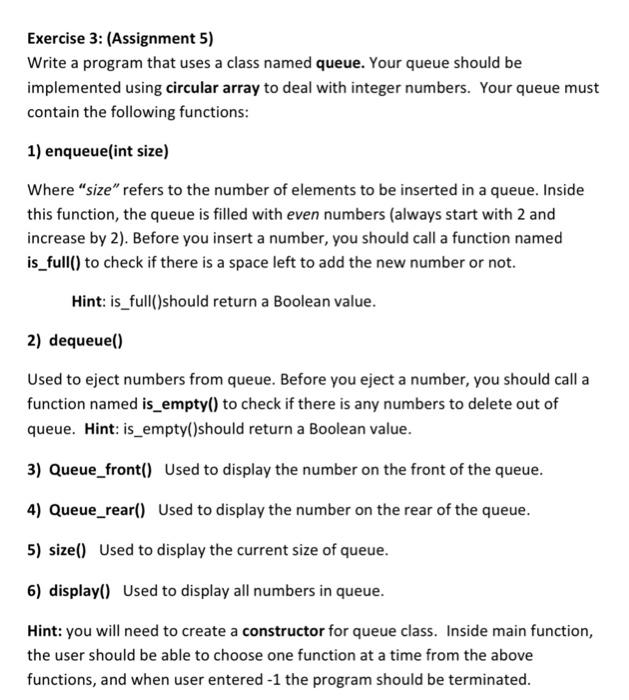 Exercise 3: (Assignment 5)
Write a program that uses a class named queue. Your queue should be implemented using circular array to deal with integer numbers. Your queue must contain the following functions:

1) enqueue(int size)

Where "size" refers to the number of elements to be inserted in a queue. Inside this function, the queue is filled with even numbers (always start with 2 and increase by 2). Before you insert a number, you should call a function named is_full() to check if there is a space left to add the new number or not.

Hint: is_full()should return a Boolean value.

2) dequeue()

Used to eject numbers from queue. Before you eject a number, you should call a function named is_empty() to check if there is any numbers to delete out of queue. Hint: is_empty()should return a Boolean value.

3) Queue_front() Used to display the number on the front of the queue.

4) Queue_rear() Used to display the number on the rear of the queue.

5) size() Used to display the current size of queue.

6) display() Used to display all numbers in queue.

Hint: you will need to create a constructor for queue class. Inside main function, the user should be able to choose one function at a time from the above functions, and when user entered -1 the program should be terminated.